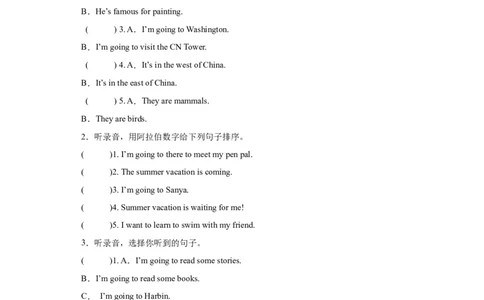 B．He's famous for painting.

(　　) 3. A．I'm going to Washington.

B．I'm going to visit the CN Tower.

(　　) 4. A．It's in the west of China.

B．It's in the east of China.

(　　) 5. A．They are mammals.

B．They are birds.

2．听录音，用阿拉伯数字给下列句子排序。

(　　)1. I'm going to there to meet my pen pal.

(　　)2. The summer vacation is coming.

(　　)3. I'm going to Sanya.

(　　)4. Summer vacation is waiting for me!

(　　)5. I want to learn to swim with my friend.

3．听录音，选择你听到的句子。

(　　)1. A．I'm going to read some stories.

B．I'm going to read some books.

C．I'm going to Harbin.